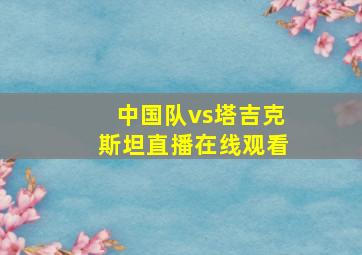 中国队vs塔吉克斯坦直播在线观看